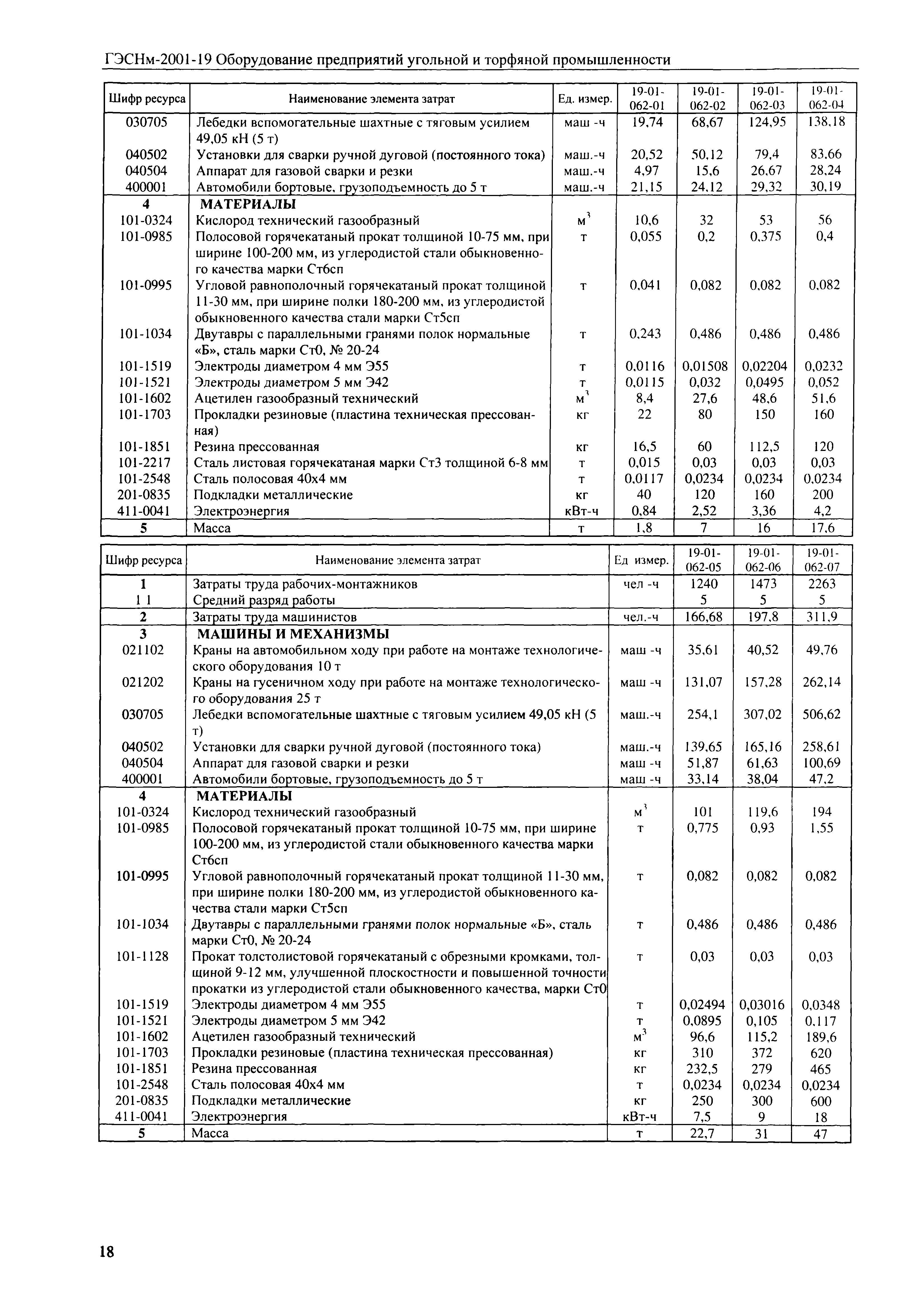 ГЭСНм-2001-19 Оборудование предприятий угольной и торфяной промышленности

| Шифр ресурса | Наименование элемента затрат | Ед. измер. | 19-01-062-01 | 19-01-062-02 | 19-01-062-03 | 19-01-062-04 |
|---|---|---|---|---|---|---|
| 030705 | Лебедки вспомогательные шахтные с тяговым усилием 49,05 кН (5 т) | маш -ч | 19,74 | 68,67 | 124,95 | 138,18 |
| 040502 | Установки для сварки ручной дуговой (постоянного тока) | маш.-ч | 20,52 | 50,12 | 79,4 | 83,66 |
| 040504 | Аппарат для газовой сварки и резки | маш.-ч | 4,97 | 15,6 | 26,67 | 28,24 |
| 400001 | Автомобили бортовые, грузоподъемность до 5 т | маш.-ч | 21,15 | 24,12 | 29,32 | 30,19 |
| 4 | МАТЕРИАЛЫ | | | | | |
| 101-0324 | Кислород технический газообразный | $м^3$ | 10,6 | 32 | 53 | 56 |
| 101-0985 | Полосовой горячекатаный прокат толщиной 10-75 мм, при ширине 100-200 мм, из углеродистой стали обыкновенного качества марки Ст6сп | т | 0,055 | 0,2 | 0,375 | 0,4 |
| 101-0995 | Угловой равнополочный горячекатаный прокат толщиной 11-30 мм, при ширине полки 180-200 мм, из углеродистой обыкновенного качества стали марки Ст5сп | т | 0,041 | 0,082 | 0,082 | 0,082 |
| 101-1034 | Двутавры с параллельными гранями полок нормальные «Б», сталь марки Ст0, № 20-24 | т | 0,243 | 0,486 | 0,486 | 0,486 |
| 101-1519 | Электроды диаметром 4 мм Э55 | т | 0,0116 | 0,01508 | 0,02204 | 0,0232 |
| 101-1521 | Электроды диаметром 5 мм Э42 | т | 0,0115 | 0,032 | 0,0495 | 0,052 |
| 101-1602 | Ацетилен газообразный технический | $м^3$ | 8,4 | 27,6 | 48,6 | 51,6 |
| 101-1703 | Прокладки резиновые (пластина техническая прессованная) | кг | 22 | 80 | 150 | 160 |
| 101-1851 | Резина прессованная | кг | 16,5 | 60 | 112,5 | 120 |
| 101-2217 | Сталь листовая горячекатаная марки Ст3 толщиной 6-8 мм | т | 0,015 | 0,03 | 0,03 | 0,03 |
| 101-2548 | Сталь полосовая 40х4 мм | т | 0,0117 | 0,0234 | 0,0234 | 0,0234 |
| 201-0835 | Подкладки металлические | кг | 40 | 120 | 160 | 200 |
| 411-0041 | Электроэнергия | кВт-ч | 0,84 | 2,52 | 3,36 | 4,2 |
| 5 | Масса | т | 1,8 | 7 | 16 | 17,6 |

| Шифр ресурса | Наименование элемента затрат | Ед измер. | 19-01-062-05 | 19-01-062-06 | 19-01-062-07 |
|---|---|---|---|---|---|
| 1 | Затраты труда рабочих-монтажников | чел -ч | 1240 | 1473 | 2263 |
| 1 1 | Средний разряд работы | | 5 | 5 | 5 |
| 2 | Затраты труда машинистов | чел.-ч | 166,68 | 197,8 | 311,9 |
| 3 | МАШИНЫ И МЕХАНИЗМЫ | | | | |
| 021102 | Краны на автомобильном ходу при работе на монтаже технологического оборудования 10 т | маш -ч | 35,61 | 40,52 | 49,76 |
| 021202 | Краны на гусеничном ходу при работе на монтаже технологического оборудования 25 т | маш -ч | 131,07 | 157,28 | 262,14 |
| 030705 | Лебедки вспомогательные шахтные с тяговым усилием 49,05 кН (5 т) | маш.-ч | 254,1 | 307,02 | 506,62 |
| 040502 | Установки для сварки ручной дуговой (постоянного тока) | маш.-ч | 139,65 | 165,16 | 258,61 |
| 040504 | Аппарат для газовой сварки и резки | маш -ч | 51,87 | 61,63 | 100,69 |
| 400001 | Автомобили бортовые, грузоподъемность до 5 т | маш -ч | 33,14 | 38,04 | 47,2 |
| 4 | МАТЕРИАЛЫ | | | | |
| 101-0324 | Кислород технический газообразный | $м^3$ | 101 | 119,6 | 194 |
| 101-0985 | Полосовой горячекатаный прокат толщиной 10-75 мм, при ширине 100-200 мм, из углеродистой стали обыкновенного качества марки Ст6сп | т | 0,775 | 0,93 | 1,55 |
| 101-0995 | Угловой равнополочный горячекатаный прокат толщиной 11-30 мм, при ширине полки 180-200 мм, из углеродистой обыкновенного качества стали марки Ст5сп | т | 0,082 | 0,082 | 0,082 |
| 101-1034 | Двутавры с параллельными гранями полок нормальные «Б», сталь марки Ст0, № 20-24 | т | 0,486 | 0,486 | 0,486 |
| 101-1128 | Прокат толстолистовой горячекатаный с обрезными кромками, толщиной 9-12 мм, улучшенной плоскостности и повышенной точности прокатки из углеродистой стали обыкновенного качества, марки Ст0 | т | 0,03 | 0,03 | 0,03 |
| 101-1519 | Электроды диаметром 4 мм Э55 | т | 0,02494 | 0,03016 | 0,0348 |
| 101-1521 | Электроды диаметром 5 мм Э42 | т | 0,0895 | 0,105 | 0,117 |
| 101-1602 | Ацетилен газообразный технический | $м^3$ | 96,6 | 115,2 | 189,6 |
| 101-1703 | Прокладки резиновые (пластина техническая прессованная) | кг | 310 | 372 | 620 |
| 101-1851 | Резина прессованная | кг | 232,5 | 279 | 465 |
| 101-2548 | Сталь полосовая 40х4 мм | т | 0,0234 | 0,0234 | 0,0234 |
| 201-0835 | Подкладки металлические | кг | 250 | 300 | 600 |
| 411-0041 | Электроэнергия | кВт-ч | 7,5 | 9 | 18 |
| 5 | Масса | т | 22,7 | 31 | 47 |

18